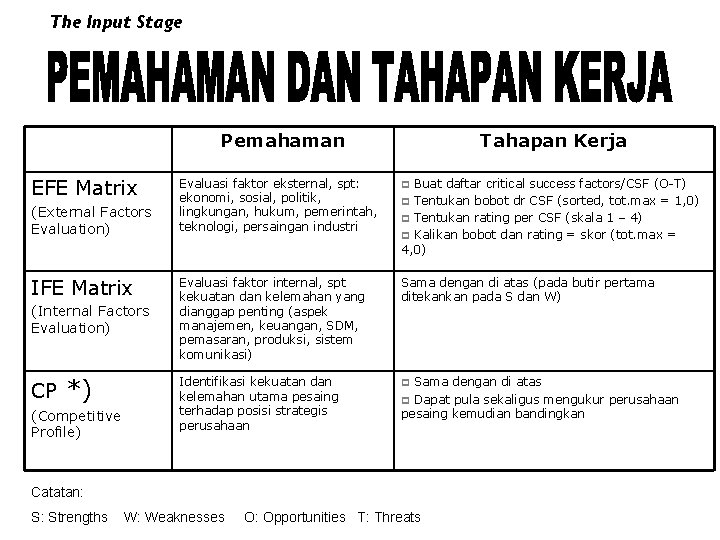 The Input Stage

PEMAHAMAN DAN TAHAPAN KERJA

| | Pemahaman | Tahapan Kerja |
|---|---|---|
| EFE Matrix (External Factors Evaluation) | Evaluasi faktor eksternal, spt: ekonomi, sosial, politik, lingkungan, hukum, pemerintah, teknologi, persaingan industri | ☐ Buat daftar critical success factors/CSF (O-T) ☐ Tentukan bobot dr CSF (sorted, tot.max = 1,0) ☐ Tentukan rating per CSF (skala 1 – 4) ☐ Kalikan bobot dan rating = skor (tot.max = 4,0) |
| IFE Matrix (Internal Factors Evaluation) | Evaluasi faktor internal, spt kekuatan dan kelemahan yang dianggap penting (aspek manajemen, keuangan, SDM, pemasaran, produksi, sistem komunikasi) | Sama dengan di atas (pada butir pertama ditekankan pada S dan W) |
| CP *) (Competitive Profile) | Identifikasi kekuatan dan kelemahan utama pesaing terhadap posisi strategis perusahaan | ☐ Sama dengan di atas ☐ Dapat pula sekaligus mengukur perusahaan pesaing kemudian bandingkan |

Catatan:

S: Strengths W: Weaknesses O: Opportunities T: Threats